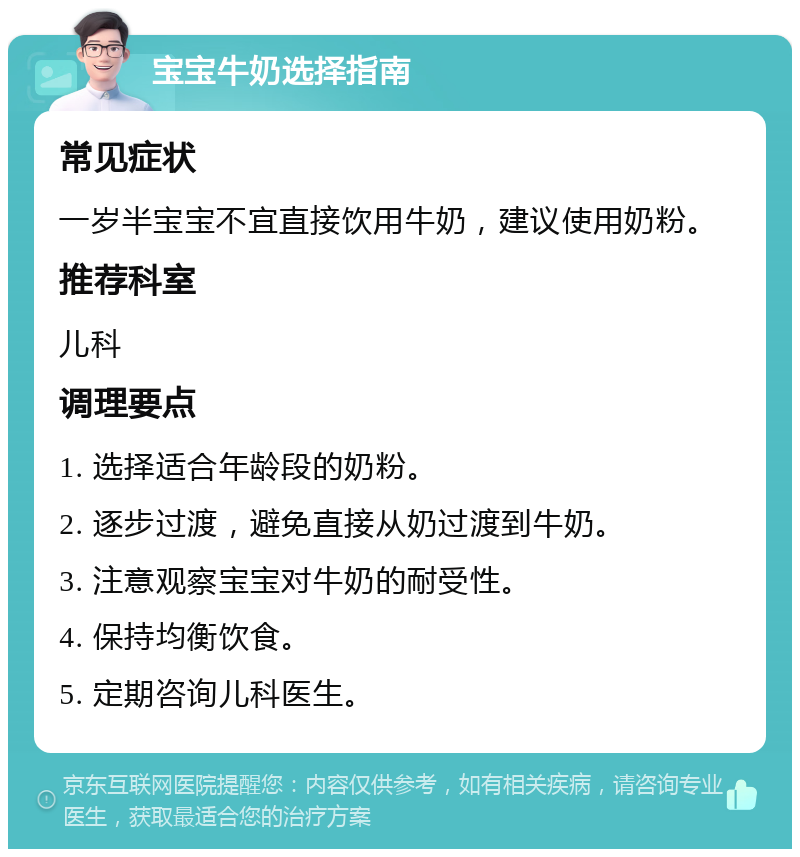 宝宝牛奶选择指南

常见症状

一岁半宝宝不宜直接饮用牛奶，建议使用奶粉。

推荐科室

儿科

调理要点

1. 选择适合年龄段的奶粉。

2. 逐步过渡，避免直接从奶过渡到牛奶。

3. 注意观察宝宝对牛奶的耐受性。

4. 保持均衡饮食。

5. 定期咨询儿科医生。

京东互联网医院提醒您：内容仅供参考，如有相关疾病，请咨询专业医生，获取最适合您的治疗方案